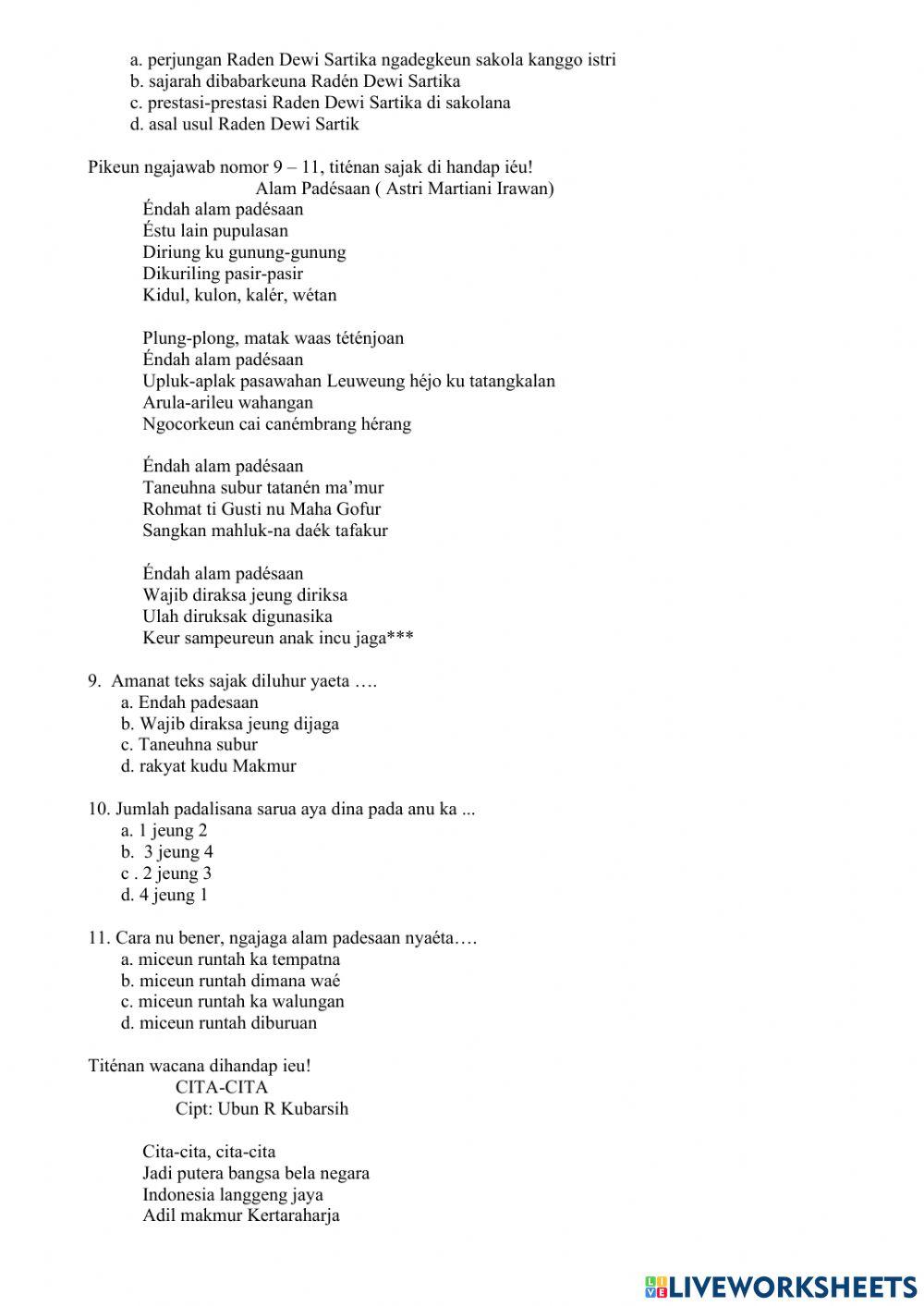 a. perjungan Raden Dewi Sartika ngadegkeun sakola kanggo istri
b. sajarah dibabarkeuna Radén Dewi Sartika
c. prestasi-prestasi Raden Dewi Sartika di sakolana
d. asal usul Raden Dewi Sartik

Pikeun ngajawab nomor 9 – 11, titénan sajak di handap iéu!
Alam Padésaan ( Astri Martiani Irawan)
Éndah alam padésaan
Éstu lain pupulasan
Diriung ku gunung-gunung
Dikuriling pasir-pasir
Kidul, kulon, kalér, wétan

Plung-plong, matak waas téténjoan
Éndah alam padésaan
Upluk-aplak pasawahan Leuweung héjo ku tatangkalan
Arula-arileu wahangan
Ngocorkeun cai canémbrang hérang

Éndah alam padésaan
Taneuhna subur tatanén ma'mur
Rohmat ti Gusti nu Maha Gofur
Sangkan mahluk-na daék tafakur

Éndah alam padésaan
Wajib diraksa jeung diriksa
Ulah diruksak digunasika
Keur sampeureun anak incu jaga***

9. Amanat teks sajak diluhur yaeta ….
a. Endah padesaan
b. Wajib diraksa jeung dijaga
c. Taneuhna subur
d. rakyat kudu Makmur

10. Jumlah padalisana sarua aya dina pada anu ka ...
a. 1 jeung 2
b. 3 jeung 4
c . 2 jeung 3
d. 4 jeung 1

11. Cara nu bener, ngajaga alam padesaan nyaéta….
a. miceun runtah ka tempatna
b. miceun runtah dimana waé
c. miceun runtah ka walungan
d. miceun runtah diburuan

Titénan wacana dihandap ieu!
CITA-CITA
Cipt: Ubun R Kubarsih

Cita-cita, cita-cita
Jadi putera bangsa bela negara
Indonesia langgeng jaya
Adil makmur Kertaraharja

LIVEWORKSHEETS